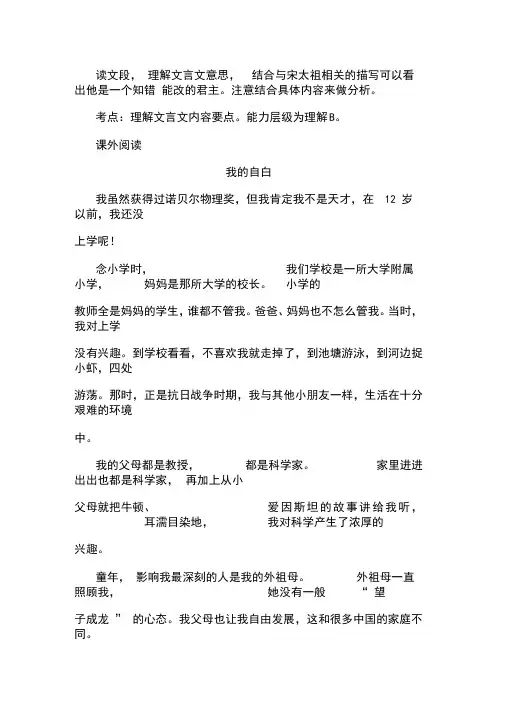 读文段， 理解文言文意思， 结合与宋太祖相关的描写可以看出他是一个知错 能改的君主。注意结合具体内容来做分析。

考点：理解文言文内容要点。能力层级为理解B。

课外阅读

我的自白

我虽然获得过诺贝尔物理奖，但我肯定我不是天才，在 12 岁以前，我还没

上学呢！

念小学时， 我们学校是一所大学附属小学， 妈妈是那所大学的校长。 小学的

教师全是妈妈的学生，谁都不管我。爸爸、妈妈也不怎么管我。当时，我对上学

没有兴趣。到学校看看，不喜欢我就走掉了，到池塘游泳，到河边捉小虾，四处

游荡。那时，正是抗日战争时期，我与其他小朋友一样，生活在十分艰难的环境

中。

我的父母都是教授， 都是科学家。 家里进进出出也都是科学家， 再加上从小

父母就把牛顿、 爱因斯坦的故事讲给我听， 耳濡目染地， 我对科学产生了浓厚的

兴趣。

童年， 影响我最深刻的人是我的外祖母。 外祖母一直照顾我， 她没有一般 “ 望

子成龙 ” 的心态。我父母也让我自由发展，这和很多中国的家庭不同。